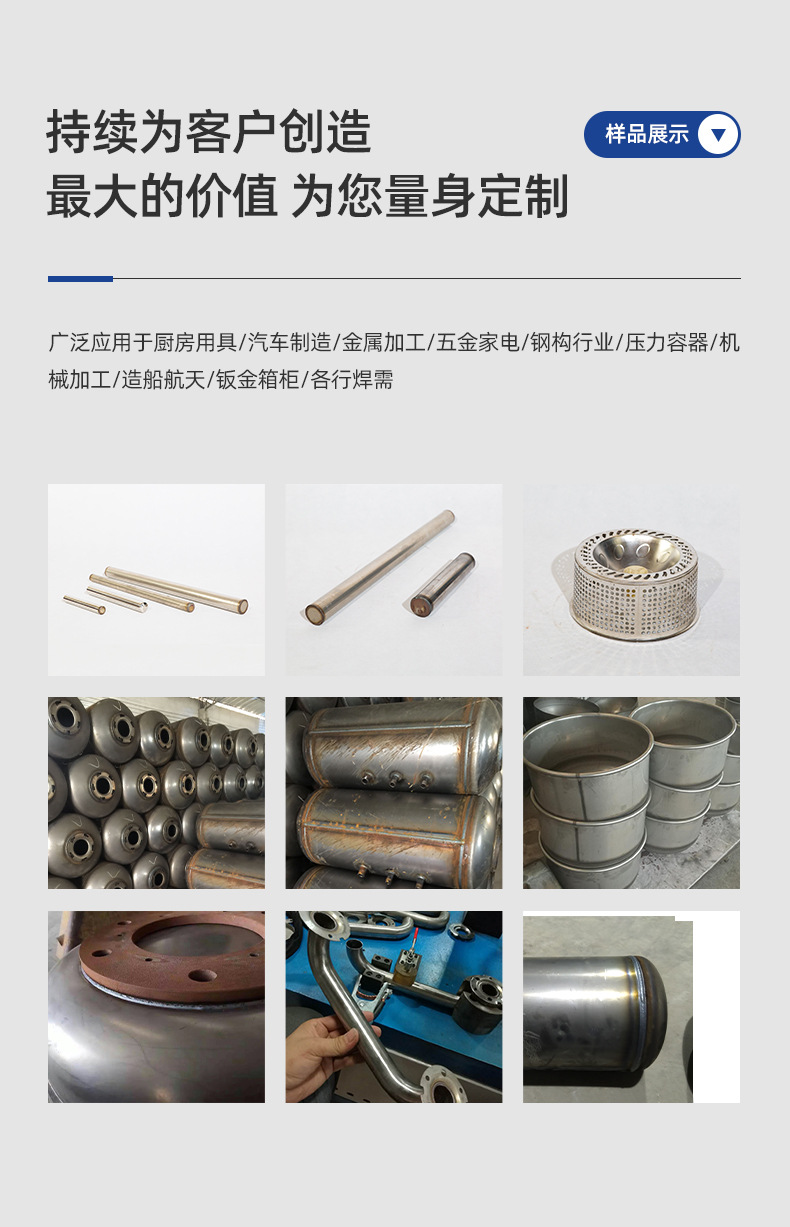 持续为客户创造
最大的价值 为您量身定制

样品展示

广泛应用于厨房用具/汽车制造/金属加工/五金家电/钢构行业/压力容器/机械加工/造船航天/钣金箱柜/各行焊需